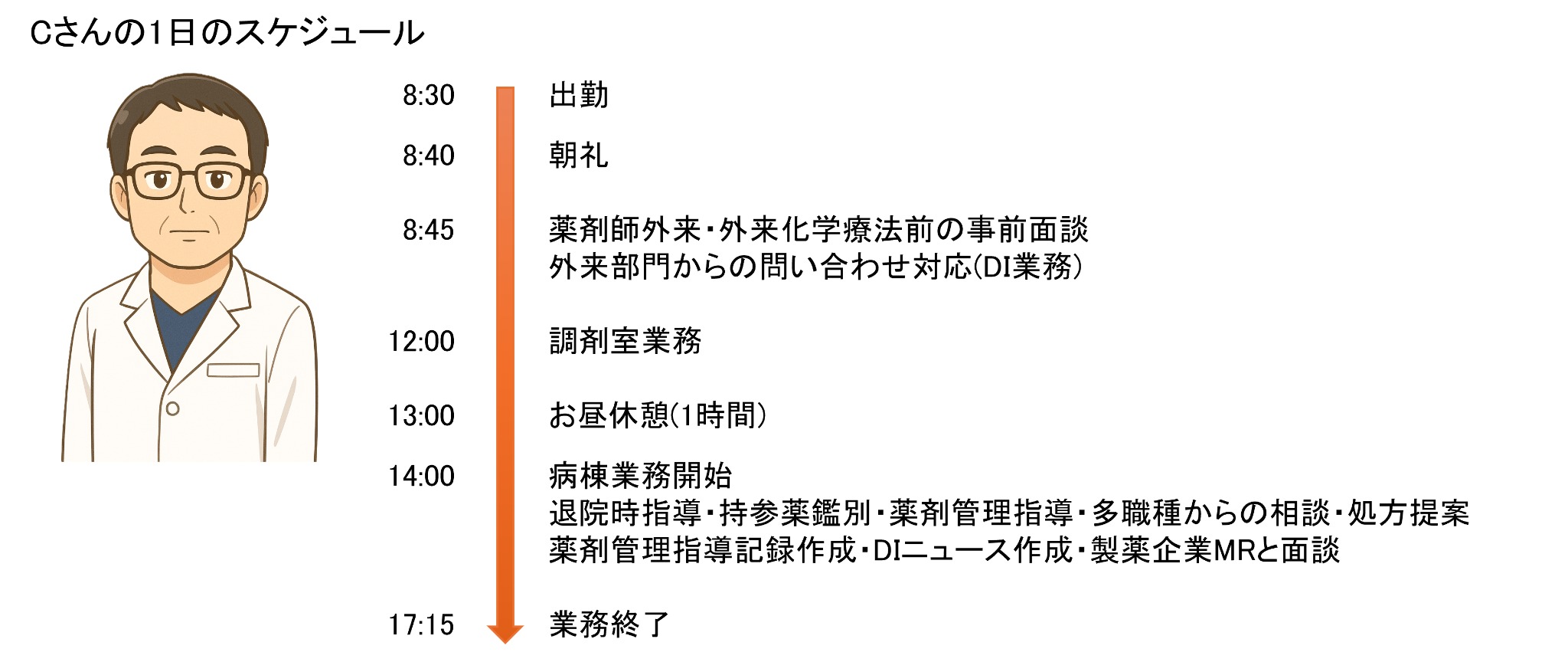 Cさんの1日のスケジュール

8:30 出勤

8:40 朝礼

8:45 薬剤師外来・外来化学療法前の事前面談
外来部門からの問い合わせ対応(DI業務)

12:00 調剤室業務

13:00 お昼休憩(1時間)

14:00 病棟業務開始
退院時指導・持参薬鑑別・薬剤管理指導・多職種からの相談・処方提案
薬剤管理指導記録作成・DIニュース作成・製薬企業MRと面談

17:15 業務終了